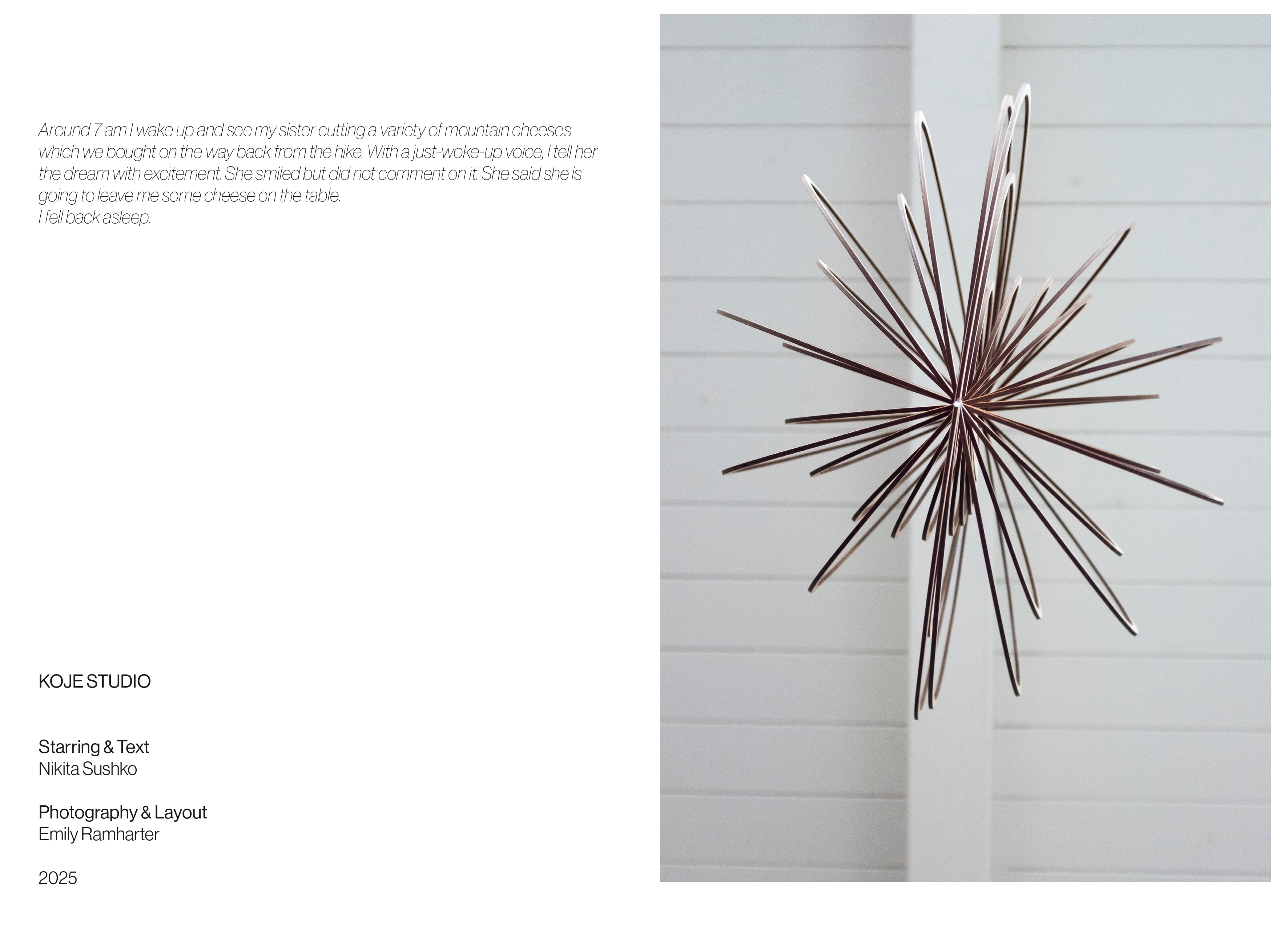 Around 7 am I wake up and see my sister cutting a variety of mountain cheeses which we bought on the way back from the hike. With a just-woke-up voice, I tell her the dream with excitement. She smiled but did not comment on it. She said she is going to leave me some cheese on the table.
I fell back asleep.

KOJE STUDIO

Starring & Text
Nikita Sushko

Photography & Layout
Emily Ramharter

2025